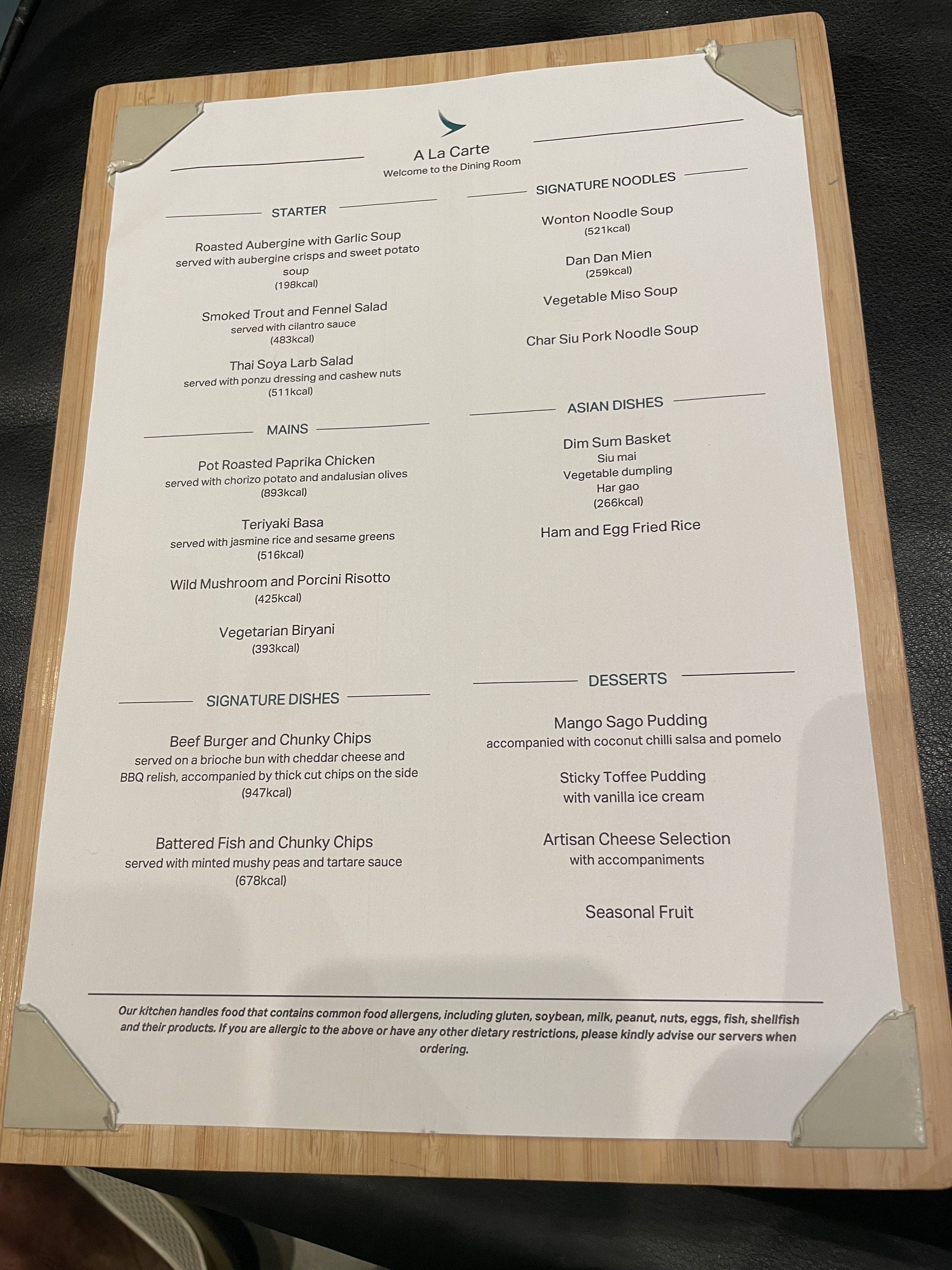 A La Carte
Welcome to the Dining Room

STARTER

Roasted Aubergine with Garlic Soup
served with aubergine crisps and sweet potato soup
(198kcal)

Smoked Trout and Fennel Salad
served with cilantro sauce
(483kcal)

Thai Soya Larb Salad
served with ponzu dressing and cashew nuts
(511kcal)

MAINS

Pot Roasted Paprika Chicken
served with chorizo potato and andalusian olives
(893kcal)

Teriyaki Basa
served with jasmine rice and sesame greens
(516kcal)

Wild Mushroom and Porcini Risotto
(425kcal)

Vegetarian Biryani
(393kcal)

SIGNATURE DISHES

Beef Burger and Chunky Chips
served on a brioche bun with cheddar cheese and BBQ relish, accompanied by thick cut chips on the side
(947kcal)

Battered Fish and Chunky Chips
served with minted mushy peas and tartare sauce
(678kcal)

SIGNATURE NOODLES

Wonton Noodle Soup
(521kcal)

Dan Dan Mien
(259kcal)

Vegetable Miso Soup

Char Siu Pork Noodle Soup

ASIAN DISHES

Dim Sum Basket
Siu mai
Vegetable dumpling
Har gao
(266kcal)

Ham and Egg Fried Rice

DESSERTS

Mango Sago Pudding
accompanied with coconut chilli salsa and pomelo

Sticky Toffee Pudding
with vanilla ice cream

Artisan Cheese Selection
with accompaniments

Seasonal Fruit

Our kitchen handles food that contains common food allergens, including gluten, soybean, milk, peanut, nuts, eggs, fish, shellfish and their products. If you are allergic to the above or have any other dietary restrictions, please kindly advise our servers when ordering.